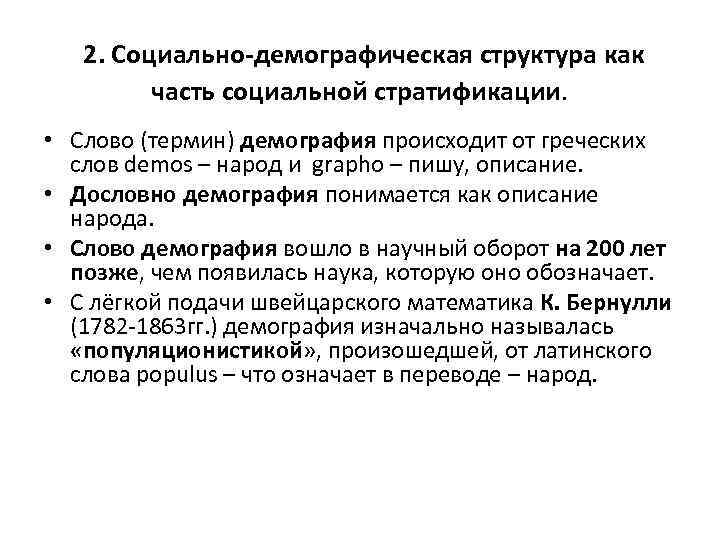 2. Социально-демографическая структура как часть социальной стратификации.

• Слово (термин) демография происходит от греческих слов demos – народ и grapho – пишу, описание.
• Дословно демография понимается как описание народа.
• Слово демография вошло в научный оборот на 200 лет позже, чем появилась наука, которую оно обозначает.
• С лёгкой подачи швейцарского математика К. Бернулли (1782-1863гг.) демография изначально называлась «популяционистикой», произошедшей, от латинского слова populus – что означает в переводе – народ.